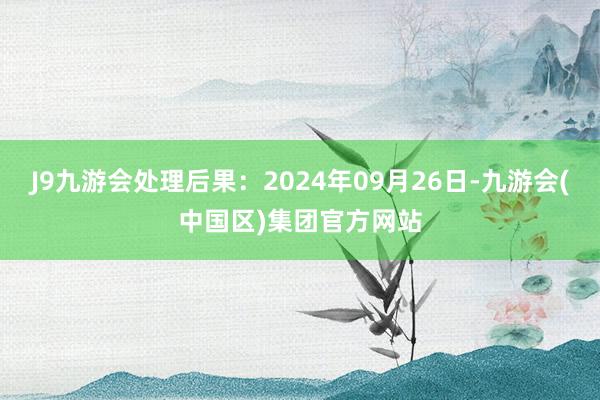 J9九游会处理后果：2024年09月26日-九游会(中国区)集团官方网站